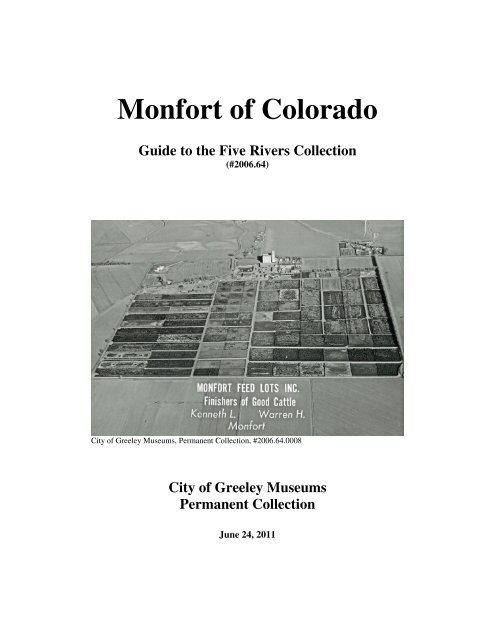 Monfort of Colorado

Guide to the Five Rivers Collection
(#2006.64)

MONFORT FEED LOTS INC.
Finishers of Good Cattle
Kenneth L. Warren H.
Monfort

City of Greeley Museums, Permanent Collection, #2006.64.0008

City of Greeley Museums
Permanent Collection

June 24, 2011